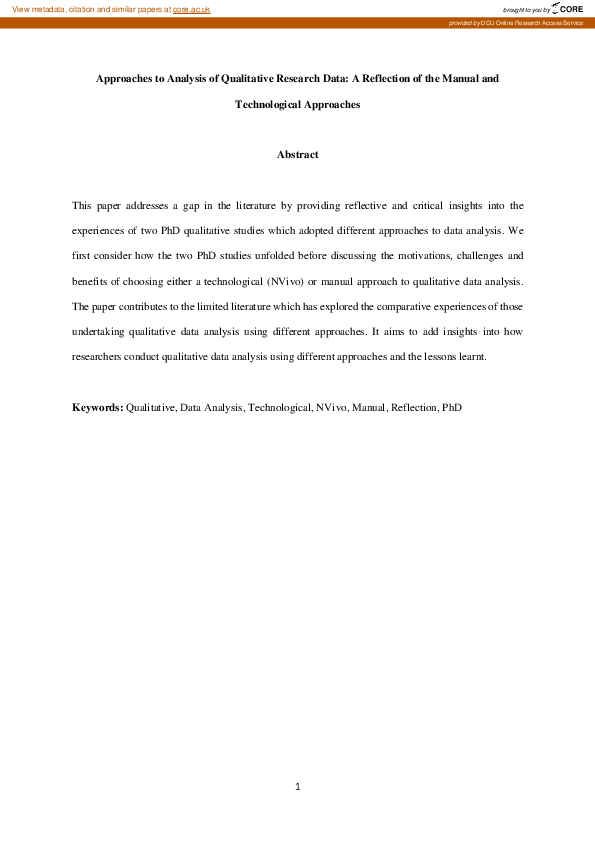 View metadata, citation and similar papers at core.ac.uk

brought to you by CORE

provided by DCU Online Research Access Service

Approaches to Analysis of Qualitative Research Data: A Reflection of the Manual and Technological Approaches

Abstract

This paper addresses a gap in the literature by providing reflective and critical insights into the experiences of two PhD qualitative studies which adopted different approaches to data analysis. We first consider how the two PhD studies unfolded before discussing the motivations, challenges and benefits of choosing either a technological (NVivo) or manual approach to qualitative data analysis. The paper contributes to the limited literature which has explored the comparative experiences of those undertaking qualitative data analysis using different approaches. It aims to add insights into how researchers conduct qualitative data analysis using different approaches and the lessons learnt.

Keywords: Qualitative, Data Analysis, Technological, NVivo, Manual, Reflection, PhD

1